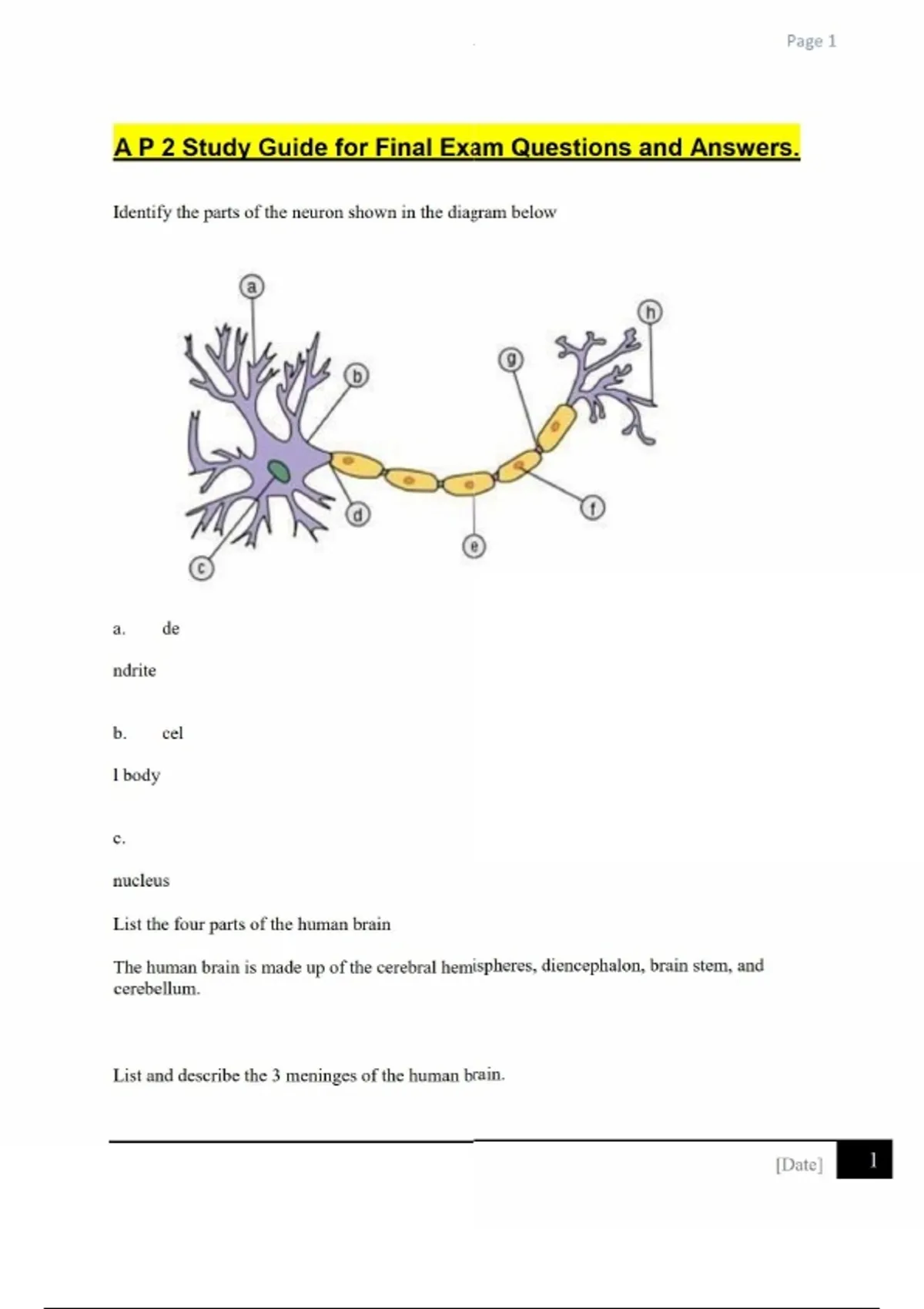 Page 1

A P 2 Study Guide for Final Exam Questions and Answers.

Identify the parts of the neuron shown in the diagram below

a
b
c
d
e
f
g
h

a. de

ndrite

b. cel

l body

c.

nucleus

List the four parts of the human brain

The human brain is made up of the cerebral hemispheres, diencephalon, brain stem, and cerebellum.

List and describe the 3 meninges of the human brain.

[Date] 1